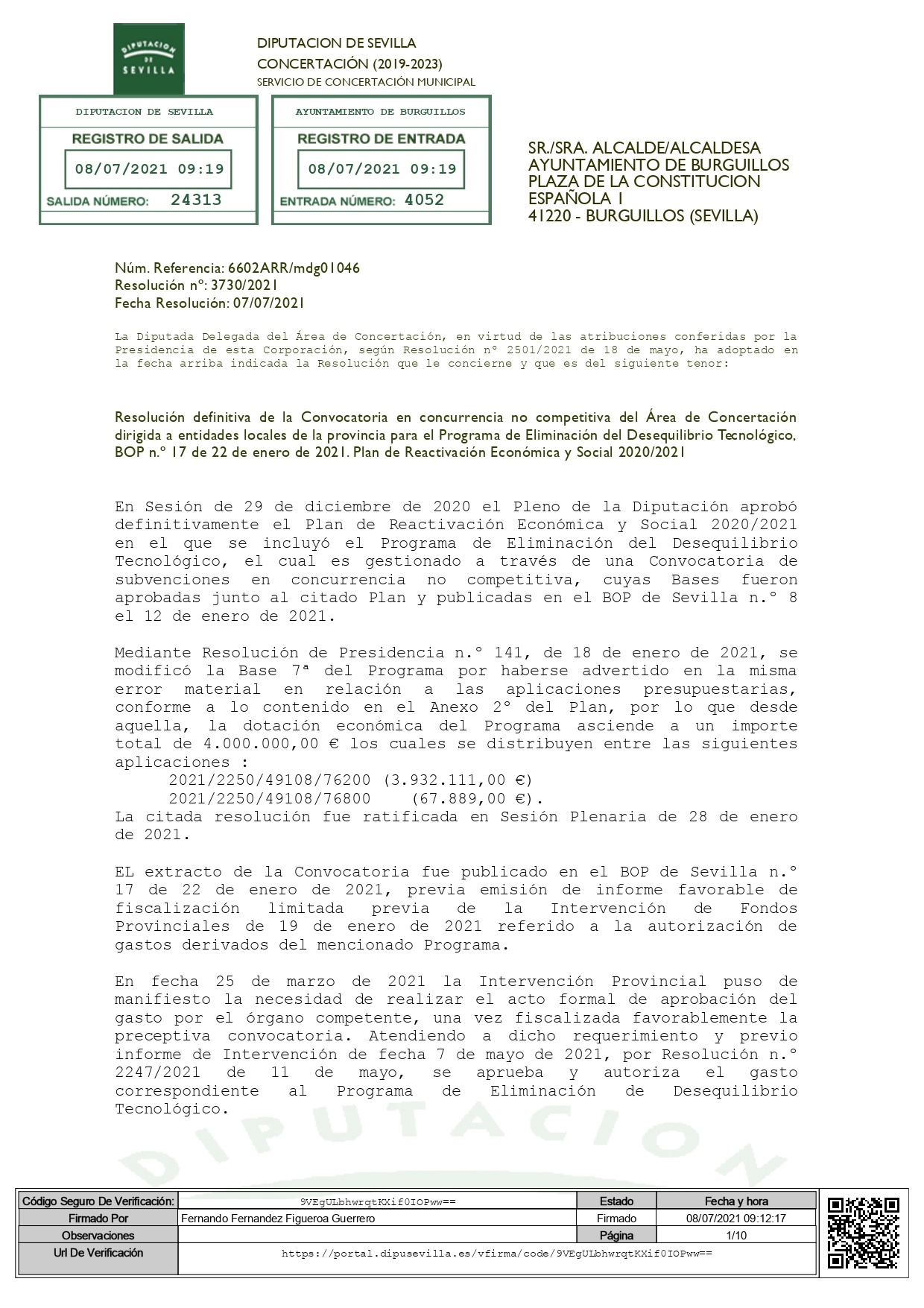 DIPUTACION DE SEVILLA

DIPUTACION DE SEVILLA
CONCERTACIÓN (2019-2023)
SERVICIO DE CONCERTACIÓN MUNICIPAL

DIPUTACION DE SEVILLA
REGISTRO DE SALIDA
08/07/2021 09:19
SALIDA NÚMERO: 24313

AYUNTAMIENTO DE BURGUILLOS
REGISTRO DE ENTRADA
08/07/2021 09:19
ENTRADA NÚMERO: 4052

SR./SRA. ALCALDE/ALCALDESA
AYUNTAMIENTO DE BURGUILLOS
PLAZA DE LA CONSTITUCION
ESPAÑOLA 1
41220 - BURGUILLOS (SEVILLA)

Núm. Referencia: 6602ARR/mdg01046
Resolución nº: 3730/2021
Fecha Resolución: 07/07/2021

La Diputada Delegada del Área de Concertación, en virtud de las atribuciones conferidas por la Presidencia de esta Corporación, según Resolución nº 2501/2021 de 18 de mayo, ha adoptado en la fecha arriba indicada la Resolución que le concierne y que es del siguiente tenor:

Resolución definitiva de la Convocatoria en concurrencia no competitiva del Área de Concertación dirigida a entidades locales de la provincia para el Programa de Eliminación del Desequilibrio Tecnológico, BOP n.º 17 de 22 de enero de 2021. Plan de Reactivación Económica y Social 2020/2021

En Sesión de 29 de diciembre de 2020 el Pleno de la Diputación aprobó definitivamente el Plan de Reactivación Económica y Social 2020/2021 en el que se incluyó el Programa de Eliminación del Desequilibrio Tecnológico, el cual es gestionado a través de una Convocatoria de subvenciones en concurrencia no competitiva, cuyas Bases fueron aprobadas junto al citado Plan y publicadas en el BOP de Sevilla n.º 8 el 12 de enero de 2021.

Mediante Resolución de Presidencia n.º 141, de 18 de enero de 2021, se modificó la Base 7ª del Programa por haberse advertido en la misma error material en relación a las aplicaciones presupuestarias, conforme a lo contenido en el Anexo 2º del Plan, por lo que desde aquella, la dotación económica del Programa asciende a un importe total de 4.000.000,00 € los cuales se distribuyen entre las siguientes aplicaciones :
2021/2250/49108/76200 (3.932.111,00 €)
2021/2250/49108/76800 (67.889,00 €).
La citada resolución fue ratificada en Sesión Plenaria de 28 de enero de 2021.

EL extracto de la Convocatoria fue publicado en el BOP de Sevilla n.º 17 de 22 de enero de 2021, previa emisión de informe favorable de fiscalización limitada previa de la Intervención de Fondos Provinciales de 19 de enero de 2021 referido a la autorización de gastos derivados del mencionado Programa.

En fecha 25 de marzo de 2021 la Intervención Provincial puso de manifiesto la necesidad de realizar el acto formal de aprobación del gasto por el órgano competente, una vez fiscalizada favorablemente la preceptiva convocatoria. Atendiendo a dicho requerimiento y previo informe de Intervención de fecha 7 de mayo de 2021, por Resolución n.º 2247/2021 de 11 de mayo, se aprueba y autoriza el gasto correspondiente al Programa de Eliminación de Desequilibrio Tecnológico.

DIPUTACION

| Código Seguro De Verificación: | 9VEgULbhwrqtKXif0IOPww== | Estado | Fecha y hora |
|---|---|---|---|
| Firmado Por | Fernando Fernandez Figueroa Guerrero | Firmado | 08/07/2021 09:12:17 |
| Observaciones | | Página | 1/10 |
| Url De Verificación | https://portal.dipusevilla.es/vfirma/code/9VEgULbhwrqtKXif0IOPww== | | |